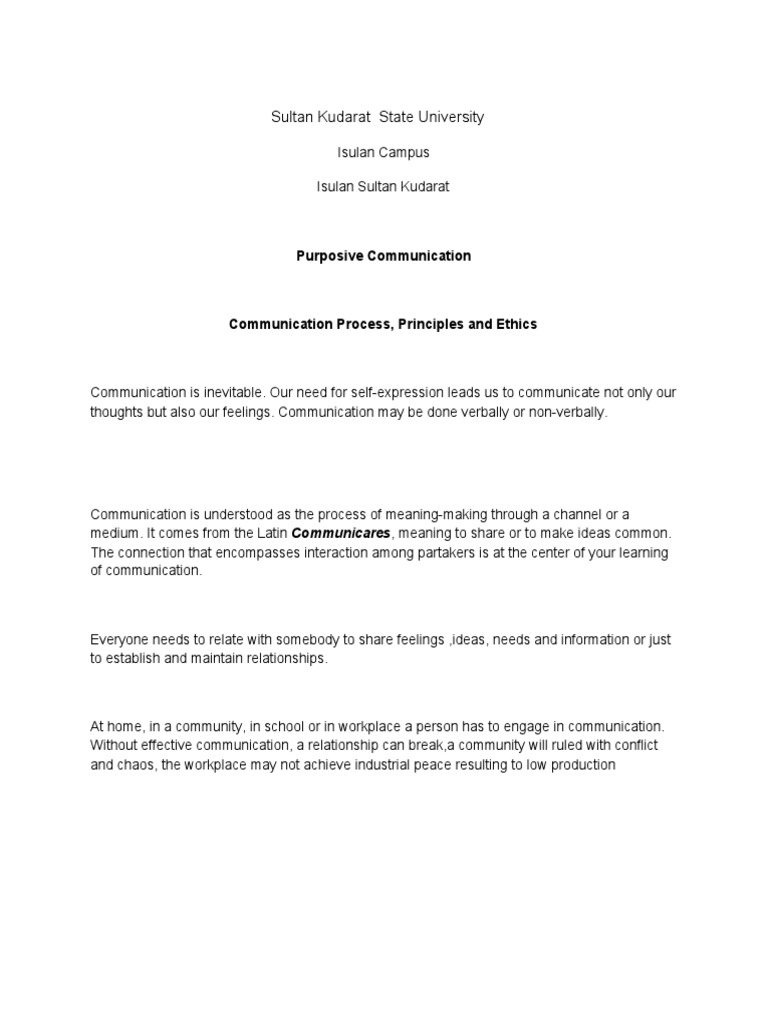 Sultan Kudarat  State University

Isulan Campus

Isulan Sultan Kudarat

Purposive Communication

Communication Process, Principles and Ethics

Communication is inevitable. Our need for self-expression leads us to communicate not only our thoughts but also our feelings. Communication may be done verbally or non-verbally.

Communication is understood as the process of meaning-making through a channel or a medium. It comes from the Latin Communicares, meaning to share or to make ideas common. The connection that encompasses interaction among partakers is at the center of your learning of communication.

Everyone needs to relate with somebody to share feelings ,ideas, needs and information or just to establish and maintain relationships.

At home, in a community, in school or in workplace a person has to engage in communication. Without effective communication, a relationship can break,a community will ruled with conflict and chaos, the workplace may not achieve industrial peace resulting to low production